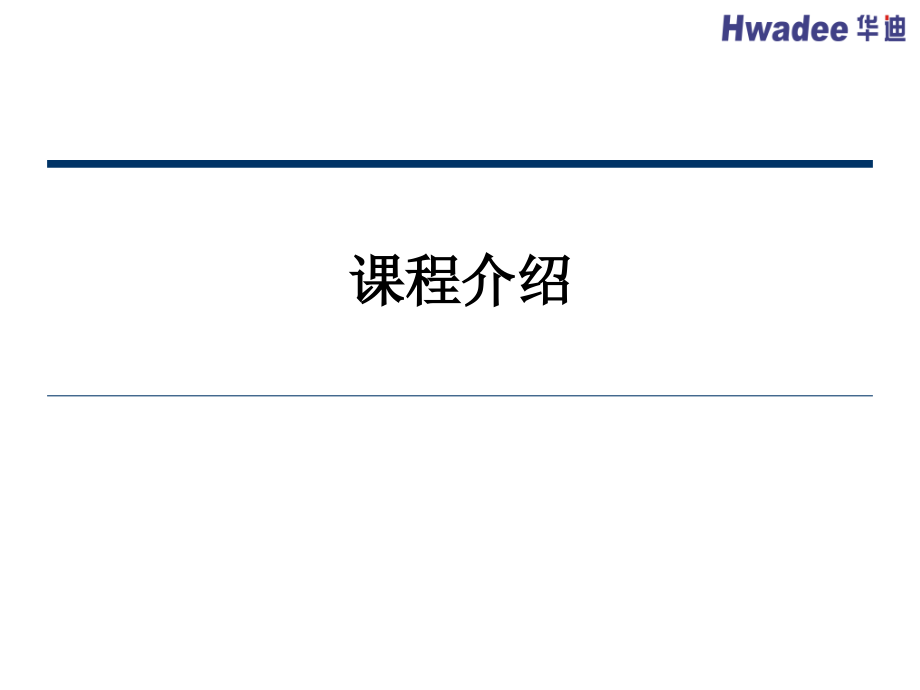 Hwadee 华迪

课程介绍